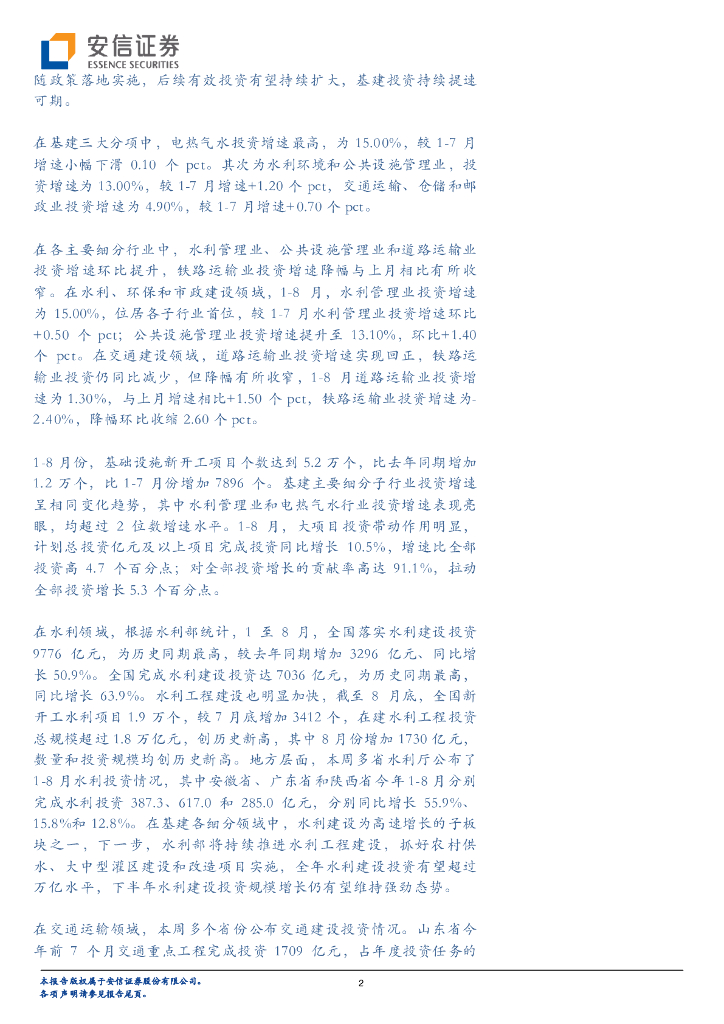 安信证券
ESSENCE SECURITIES

随政策落地实施，后续有效投资有望持续扩大，基建投资持续提速可期。

在基建三大分项中，电热气水投资增速最高，为 15.00%，较 1-7 月增速小幅下滑 0.10 个 pct。其次为水利环境和公共设施管理业，投资增速为 13.00%，较 1-7 月增速+1.20 个 pct，交通运输、仓储和邮政业投资增速为 4.90%，较 1-7 月增速+0.70 个 pct。

在各主要细分行业中，水利管理业、公共设施管理业和道路运输业投资增速环比提升，铁路运输业投资增速降幅与上月相比有所收窄。在水利、环保和市政建设领域，1-8 月，水利管理业投资增速为 15.00%，位居各子行业首位，较 1-7 月水利管理业投资增速环比+0.50 个 pct；公共设施管理业投资增速提升至 13.10%，环比+1.40 个 pct。在交通建设领域，道路运输业投资增速实现回正，铁路运输业投资仍同比减少，但降幅有所收窄，1-8 月道路运输业投资增速为 1.30%，与上月增速相比+1.50 个 pct，铁路运输业投资增速为-2.40%，降幅环比收缩 2.60 个 pct。

1-8 月份，基础设施新开工项目个数达到 5.2 万个，比去年同期增加 1.2 万个，比 1-7 月份增加 7896 个。基建主要细分子行业投资增速呈相同变化趋势，其中水利管理业和电热气水行业投资增速表现亮眼，均超过 2 位数增速水平。1-8 月，大项目投资带动作用明显，计划总投资亿元及以上项目完成投资同比增长 10.5%，增速比全部投资高 4.7 个百分点；对全部投资增长的贡献率高达 91.1%，拉动全部投资增长 5.3 个百分点。

在水利领域，根据水利部统计，1 至 8 月，全国落实水利建设投资 9776 亿元，为历史同期最高，较去年同期增加 3296 亿元、同比增长 50.9%。全国完成水利建设投资达 7036 亿元，为历史同期最高，同比增长 63.9%。水利工程建设也明显加快，截至 8 月底，全国新开工水利项目 1.9 万个，较 7 月底增加 3412 个，在建水利工程投资总规模超过 1.8 万亿元，创历史新高，其中 8 月份增加 1730 亿元，数量和投资规模均创历史新高。地方层面，本周多省水利厅公布了 1-8 月水利投资情况，其中安徽省、广东省和陕西省今年 1-8 月分别完成水利投资 387.3、617.0 和 285.0 亿元，分别同比增长 55.9%、15.8%和 12.8%。在基建各细分领域中，水利建设为高速增长的子板块之一，下一步，水利部将持续推进水利工程建设，抓好农村供水、大中型灌区建设和改造项目实施，全年水利建设投资有望超过万亿水平，下半年水利建设投资规模增长仍有望维持强劲态势。

在交通运输领域，本周多个省份公布交通建设投资情况。山东省今年前 7 个月交通重点工程完成投资 1709 亿元，占年度投资任务的

本报告版权属于安信证券股份有限公司。
各项声明请参见报告尾页。
2